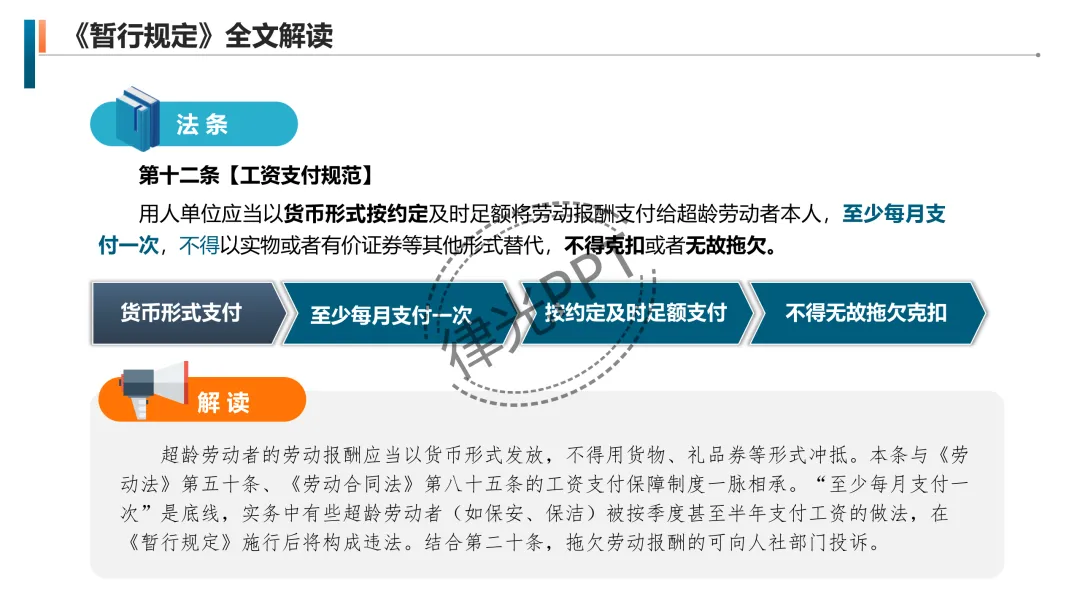 《暂行规定》全文解读

法条

第十二条【工资支付规范】

用人单位应当以货币形式按约定及时足额将劳动报酬支付给超龄劳动者本人，至少每月支付一次，不得以实物或者有价证券等其他形式替代，不得克扣或者无故拖欠。

货币形式支付

至少每月支付一次

按约定及时足额支付

不得无故拖欠克扣

解读

超龄劳动者的劳动报酬应当以货币形式发放，不得用货物、礼品券等形式冲抵。本条与《劳动法》第五十条、《劳动合同法》第八十五条的工资支付保障制度一脉相承。“至少每月支付一次”是底线，实务中有些超龄劳动者（如保安、保洁）被按季度甚至半年支付工资的做法，在《暂行规定》施行后将构成违法。结合第二十条，拖欠劳动报酬的可向人社部门投诉。

律光PPT